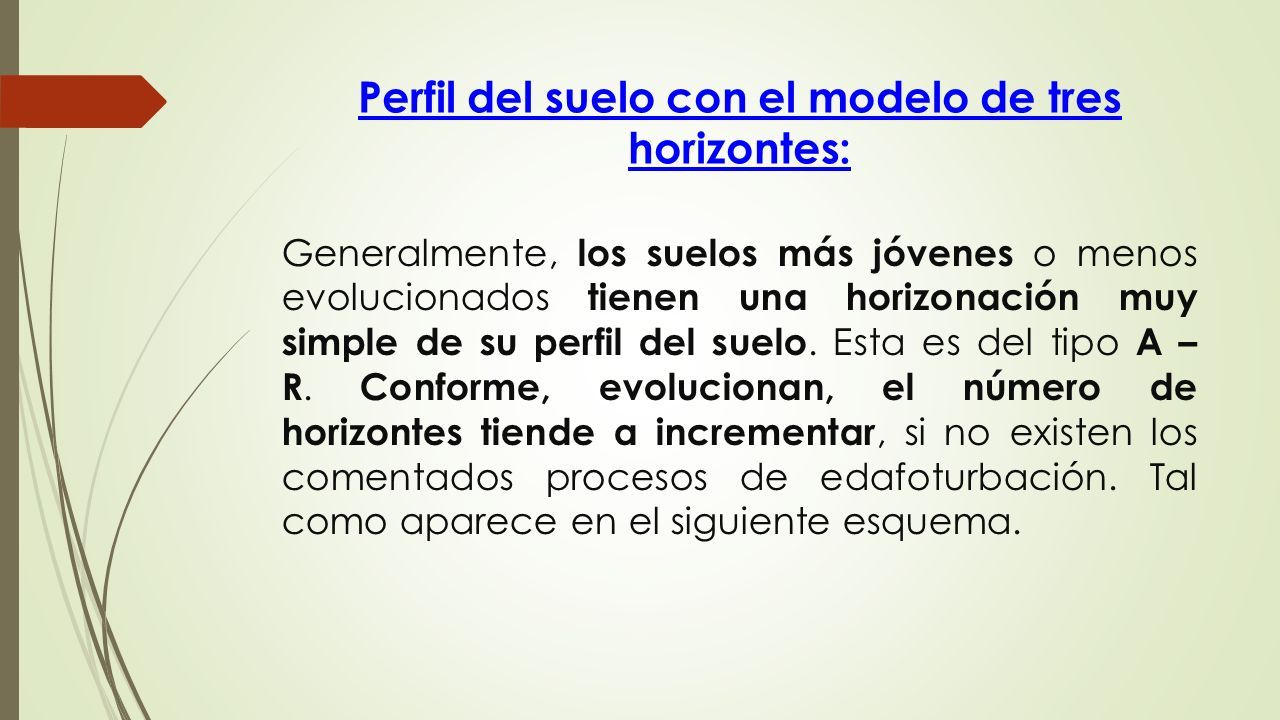 Perfil del suelo con el modelo de tres horizontes:

Generalmente, los suelos más jóvenes o menos evolucionados tienen una horizonación muy simple de su perfil del suelo. Esta es del tipo A – R. Conforme, evolucionan, el número de horizontes tiende a incrementar, si no existen los comentados procesos de edafoturbación. Tal como aparece en el siguiente esquema.